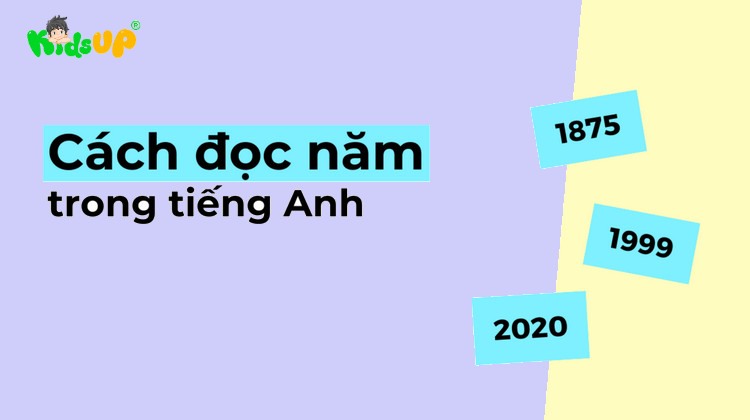 KidsUP®

Cách đọc năm trong tiếng Anh

1875

1999

2020